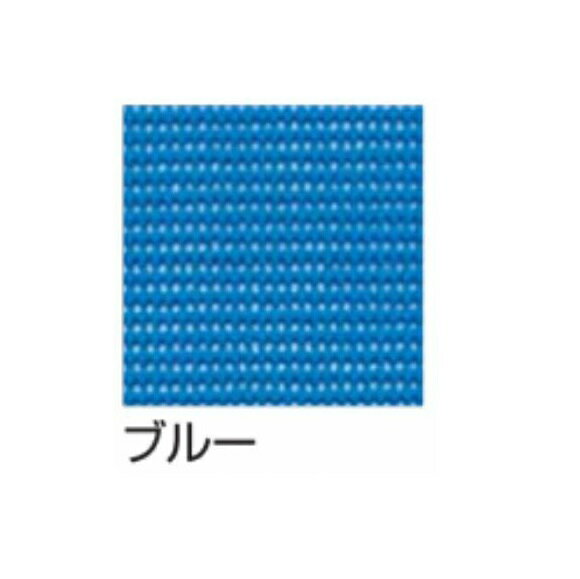 ブルー